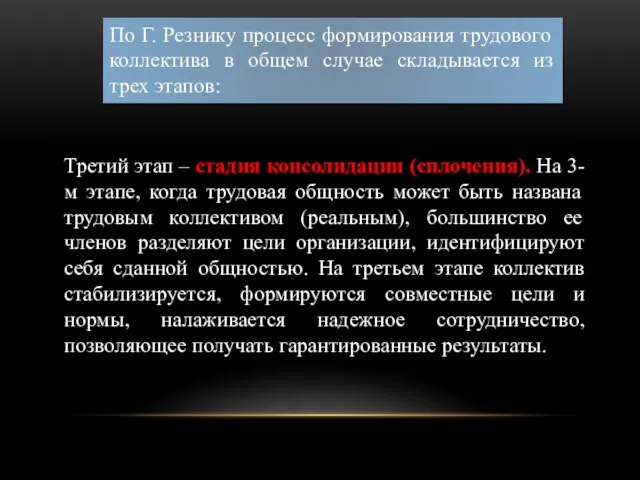 По Г. Резнику процесс формирования трудового коллектива в общем случае складывается из трех этапов:

Третий этап – стадия консолидации (сплочения). На 3-м этапе, когда трудовая общность может быть названа трудовым коллективом (реальным), большинство ее членов разделяют цели организации, идентифицируют себя сданной общностью. На третьем этапе коллектив стабилизируется, формируются совместные цели и нормы, налаживается надежное сотрудничество, позволяющее получать гарантированные результаты.